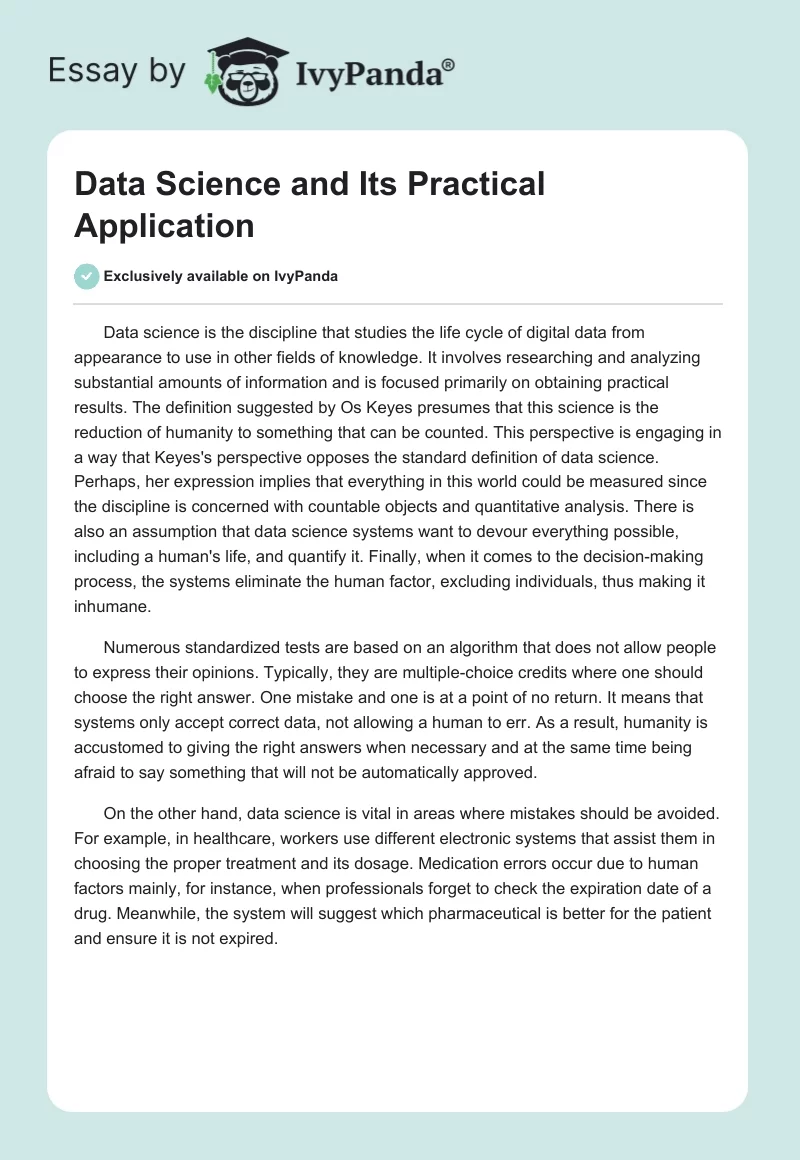 Essay by IvyPanda®

Data Science and Its Practical Application

Exclusively available on IvyPanda

Data science is the discipline that studies the life cycle of digital data from appearance to use in other fields of knowledge. It involves researching and analyzing substantial amounts of information and is focused primarily on obtaining practical results. The definition suggested by Os Keyes presumes that this science is the reduction of humanity to something that can be counted. This perspective is engaging in a way that Keyes's perspective opposes the standard definition of data science. Perhaps, her expression implies that everything in this world could be measured since the discipline is concerned with countable objects and quantitative analysis. There is also an assumption that data science systems want to devour everything possible, including a human's life, and quantify it. Finally, when it comes to the decision-making process, the systems eliminate the human factor, excluding individuals, thus making it inhumane.

Numerous standardized tests are based on an algorithm that does not allow people to express their opinions. Typically, they are multiple-choice credits where one should choose the right answer. One mistake and one is at a point of no return. It means that systems only accept correct data, not allowing a human to err. As a result, humanity is accustomed to giving the right answers when necessary and at the same time being afraid to say something that will not be automatically approved.

On the other hand, data science is vital in areas where mistakes should be avoided. For example, in healthcare, workers use different electronic systems that assist them in choosing the proper treatment and its dosage. Medication errors occur due to human factors mainly, for instance, when professionals forget to check the expiration date of a drug. Meanwhile, the system will suggest which pharmaceutical is better for the patient and ensure it is not expired.